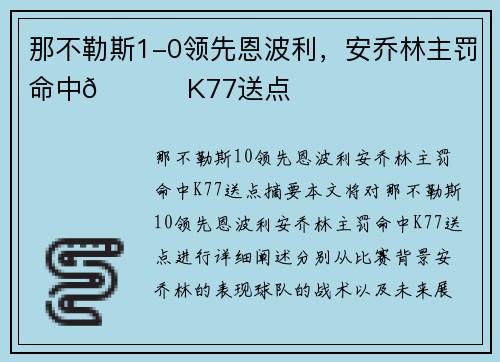 那不勒斯1–0领先恩波利，安乔林主罚命中ð K77送点

那不勒斯10领先恩波利安乔林主罚命中K77送点摘要本文将对那不勒斯10领先恩波利安乔林主罚命中K77送点进行详细阐述分别从比赛背景安乔林的表现球队的战术以及未来展